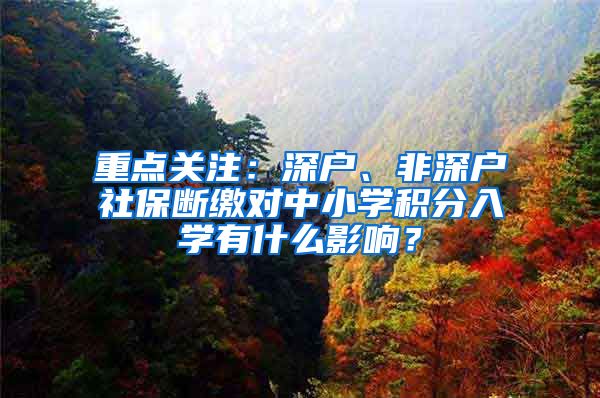 重点关注：深户、非深户社保断缴对中小学积分入学有什么影响？